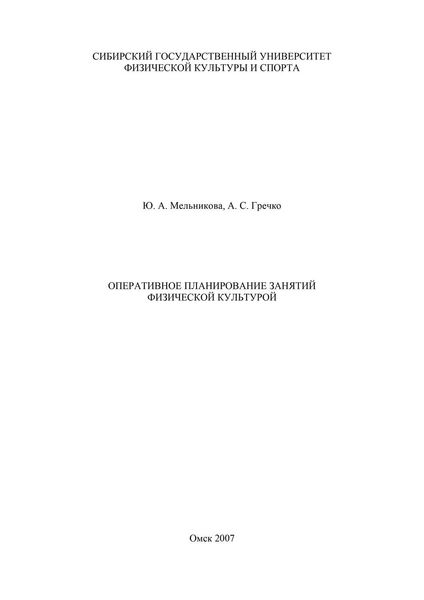 СИБИРСКИЙ ГОСУДАРСТВЕННЫЙ УНИВЕРСИТЕТ
ФИЗИЧЕСКОЙ КУЛЬТУРЫ И СПОРТА

Ю. А. Мельникова, А. С. Гречко

ОПЕРАТИВНОЕ ПЛАНИРОВАНИЕ ЗАНЯТИЙ
ФИЗИЧЕСКОЙ КУЛЬТУРОЙ

Омск 2007